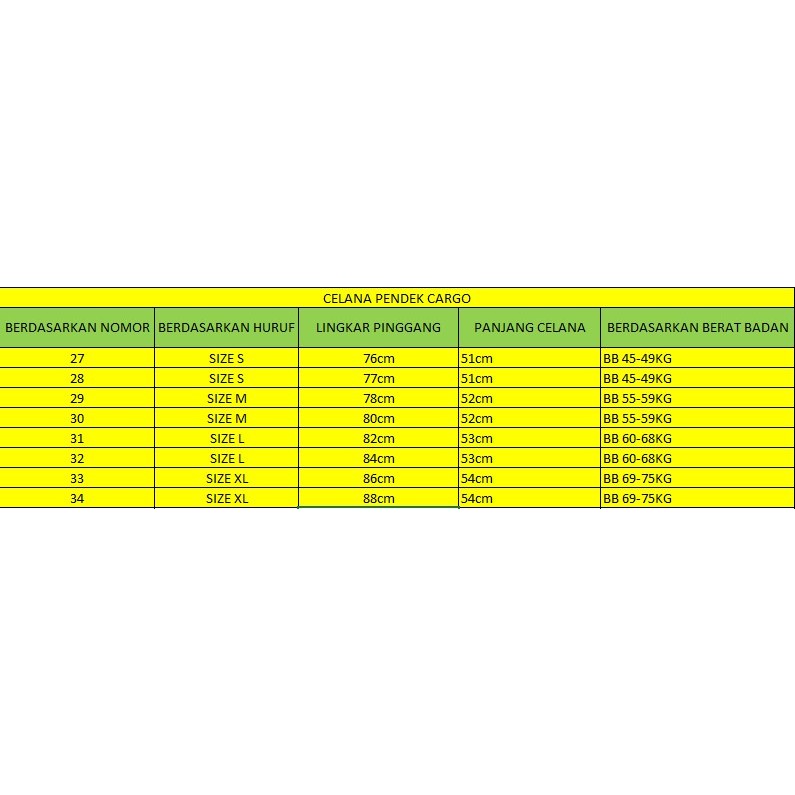 CELANA PENDEK CARGO

| BERDASARKAN NOMOR | BERDASARKAN HURUF | LINGKAR PINGGANG | PANJANG CELANA | BERDASARKAN BERAT BADAN |
|---|---|---|---|---|
| 27 | SIZE S | 76cm | 51cm | BB 45-49KG |
| 28 | SIZE S | 77cm | 51cm | BB 45-49KG |
| 29 | SIZE M | 78cm | 52cm | BB 55-59KG |
| 30 | SIZE M | 80cm | 52cm | BB 55-59KG |
| 31 | SIZE L | 82cm | 53cm | BB 60-68KG |
| 32 | SIZE L | 84cm | 53cm | BB 60-68KG |
| 33 | SIZE XL | 86cm | 54cm | BB 69-75KG |
| 34 | SIZE XL | 88cm | 54cm | BB 69-75KG |